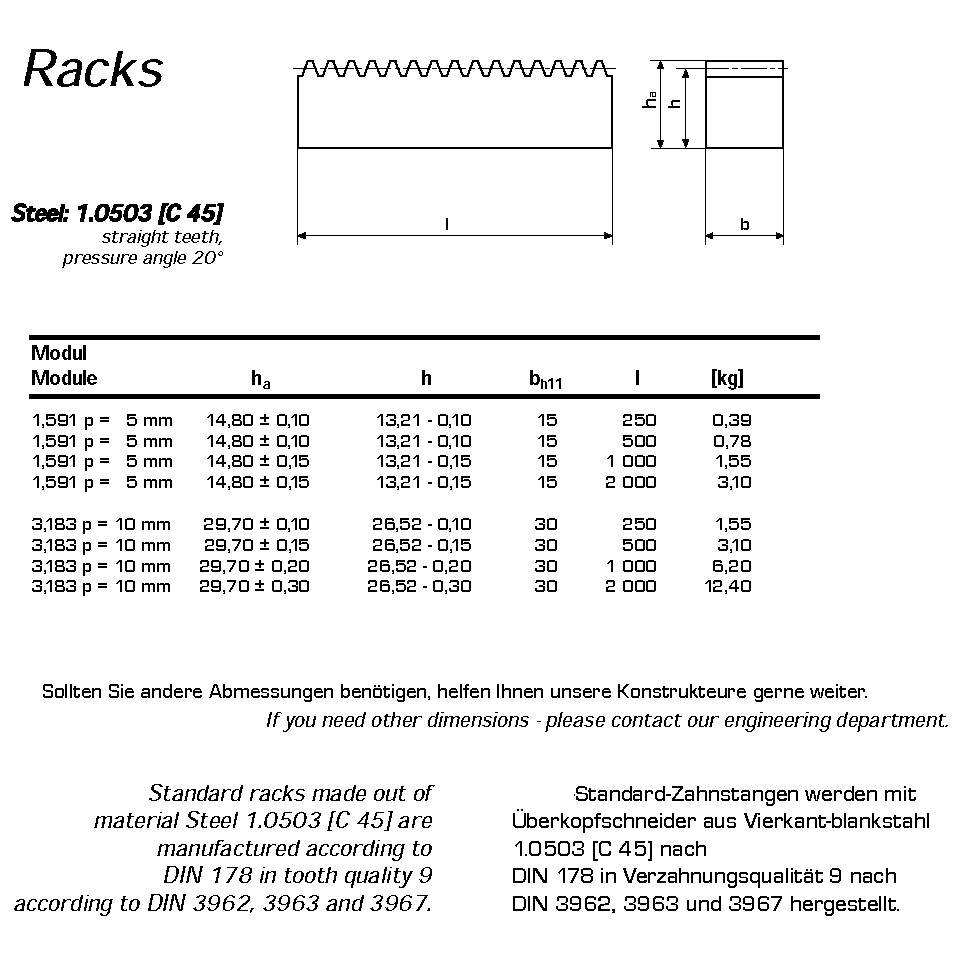 Racks

$h_a$
h
l
b

Steel: 1.0503 [C 45]
straight teeth,
pressure angle 20°

| Modul Module | $h_a$ | h | $b_{h11}$ | l | [kg] |
|---|---|---|---|---|---|
| 1,591 p = 5 mm | 14,80 ± 0,10 | 13,21 - 0,10 | 15 | 250 | 0,39 |
| 1,591 p = 5 mm | 14,80 ± 0,10 | 13,21 - 0,10 | 15 | 500 | 0,78 |
| 1,591 p = 5 mm | 14,80 ± 0,15 | 13,21 - 0,15 | 15 | 1 000 | 1,55 |
| 1,591 p = 5 mm | 14,80 ± 0,15 | 13,21 - 0,15 | 15 | 2 000 | 3,10 |
| 3,183 p = 10 mm | 29,70 ± 0,10 | 26,52 - 0,10 | 30 | 250 | 1,55 |
| 3,183 p = 10 mm | 29,70 ± 0,15 | 26,52 - 0,15 | 30 | 500 | 3,10 |
| 3,183 p = 10 mm | 29,70 ± 0,20 | 26,52 - 0,20 | 30 | 1 000 | 6,20 |
| 3,183 p = 10 mm | 29,70 ± 0,30 | 26,52 - 0,30 | 30 | 2 000 | 12,40 |

Sollten Sie andere Abmessungen benötigen, helfen Ihnen unsere Konstrukteure gerne weiter.
If you need other dimensions - please contact our engineering department.

Standard racks made out of material Steel 1.0503 [C 45] are manufactured according to DIN 178 in tooth quality 9 according to DIN 3962, 3963 and 3967.

Standard-Zahnstangen werden mit Überkopfschneider aus Vierkant-blankstahl 1.0503 [C 45] nach DIN 178 in Verzahnungsqualität 9 nach DIN 3962, 3963 und 3967 hergestellt.